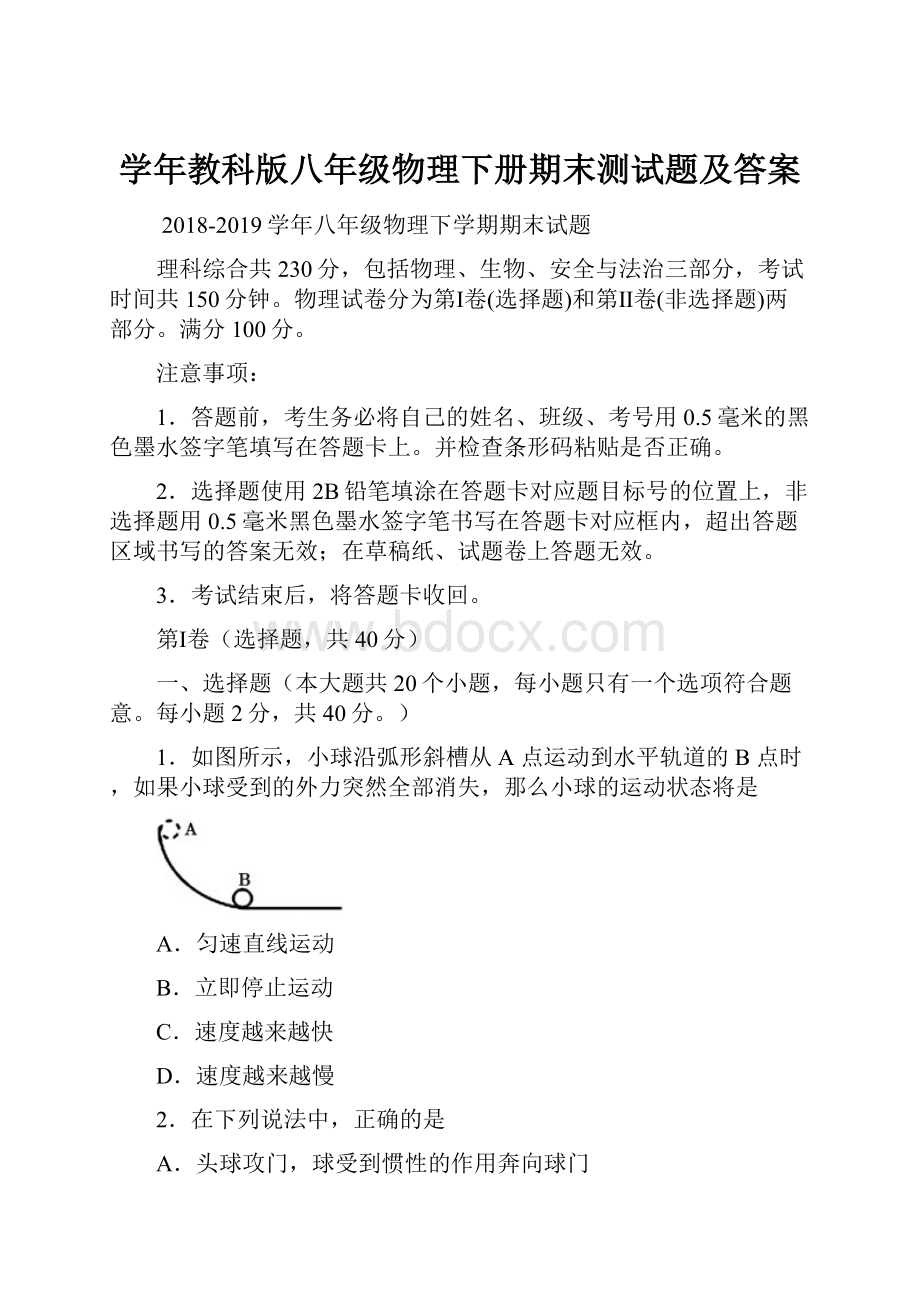 学年教科版八年级物理下册期末测试题及答案

2018-2019 学年八年级物理下学期期末试题

理科综合共 230 分，包括物理、生物、安全与法治三部分，考试时间共 150 分钟。物理试卷分为第I卷(选择题)和第II卷(非选择题)两部分。满分 100 分。

注意事项：

1．答题前，考生务必将自己的姓名、班级、考号用 0.5 毫米的黑色墨水签字笔填写在答题卡上。并检查条形码粘贴是否正确。

2．选择题使用 2B 铅笔填涂在答题卡对应题目标号的位置上，非选择题用 0.5 毫米黑色墨水签字笔书写在答题卡对应框内，超出答题区域书写的答案无效；在草稿纸、试题卷上答题无效。

3．考试结束后，将答题卡收回。

第I卷（选择题，共 40 分）

www.bdocx.com

一、选择题（本大题共 20 个小题，每小题只有一个选项符合题意。每小题 2 分，共 40 分。）

1．如图所示，小球沿弧形斜槽从 A 点运动到水平轨道的 B 点时，如果小球受到的外力突然全部消失，那么小球的运动状态将是

A

B

A．匀速直线运动

B．立即停止运动

C．速度越来越快

D．速度越来越慢

2．在下列说法中，正确的是

A．头球攻门，球受到惯性的作用奔向球门